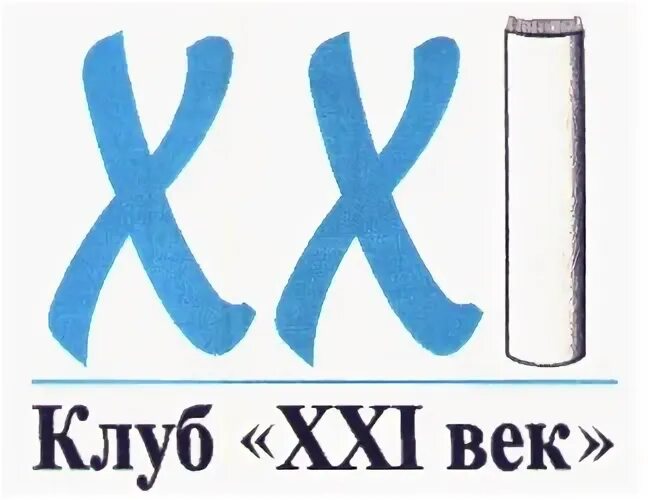 XXI

Клуб «XXI век»